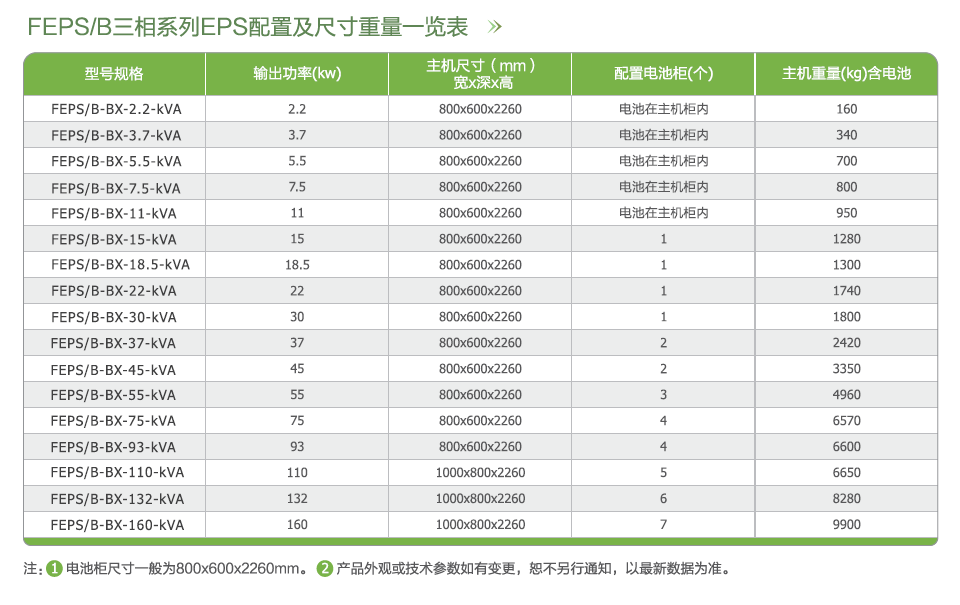 FEPS/B三相系列EPS配置及尺寸重量一览表 »

| 型号规格 | 输出功率(kw) | 主机尺寸（mm）宽x深x高 | 配置电池柜(个) | 主机重量(kg)含电池 |
|---|---|---|---|---|
| FEPS/B-BX-2.2-kVA | 2.2 | 800x600x2260 | 电池在主机柜内 | 160 |
| FEPS/B-BX-3.7-kVA | 3.7 | 800x600x2260 | 电池在主机柜内 | 340 |
| FEPS/B-BX-5.5-kVA | 5.5 | 800x600x2260 | 电池在主机柜内 | 700 |
| FEPS/B-BX-7.5-kVA | 7.5 | 800x600x2260 | 电池在主机柜内 | 800 |
| FEPS/B-BX-11-kVA | 11 | 800x600x2260 | 电池在主机柜内 | 950 |
| FEPS/B-BX-15-kVA | 15 | 800x600x2260 | 1 | 1280 |
| FEPS/B-BX-18.5-kVA | 18.5 | 800x600x2260 | 1 | 1300 |
| FEPS/B-BX-22-kVA | 22 | 800x600x2260 | 1 | 1740 |
| FEPS/B-BX-30-kVA | 30 | 800x600x2260 | 1 | 1800 |
| FEPS/B-BX-37-kVA | 37 | 800x600x2260 | 2 | 2420 |
| FEPS/B-BX-45-kVA | 45 | 800x600x2260 | 2 | 3350 |
| FEPS/B-BX-55-kVA | 55 | 800x600x2260 | 3 | 4960 |
| FEPS/B-BX-75-kVA | 75 | 800x600x2260 | 4 | 6570 |
| FEPS/B-BX-93-kVA | 93 | 800x600x2260 | 4 | 6600 |
| FEPS/B-BX-110-kVA | 110 | 1000x800x2260 | 5 | 6650 |
| FEPS/B-BX-132-kVA | 132 | 1000x800x2260 | 6 | 8280 |
| FEPS/B-BX-160-kVA | 160 | 1000x800x2260 | 7 | 9900 |

注：1 电池柜尺寸一般为800x600x2260mm。 2 产品外观或技术参数如有变更，恕不另行通知，以最新数据为准。